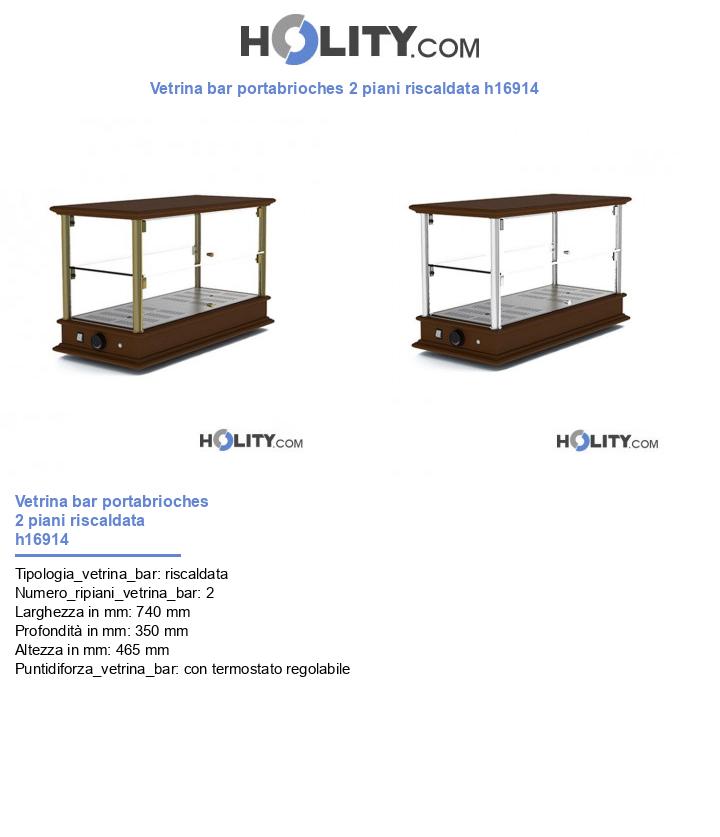 HOLITY.COM

Vetrina bar portabrioches 2 piani riscaldata h16914

HOLITY.COM

HOLITY.COM

Vetrina bar portabrioches 2 piani riscaldata h16914

Tipologia_vetrina_bar: riscaldata
Numero_ripiani_vetrina_bar: 2
Larghezza in mm: 740 mm
Profondità in mm: 350 mm
Altezza in mm: 465 mm
Puntidiforza_vetrina_bar: con termostato regolabile